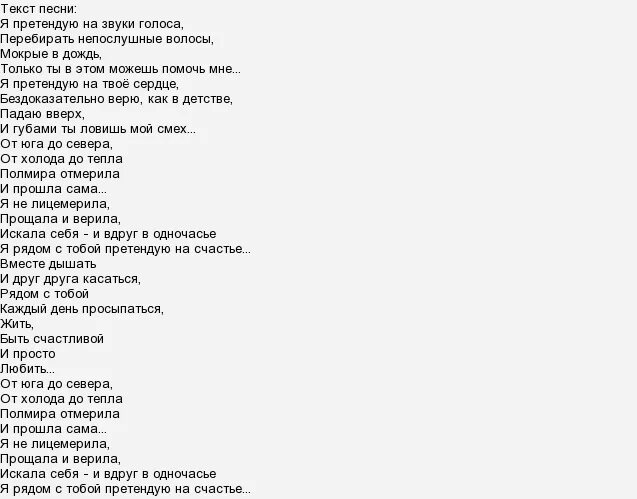 Текст песни:
Я претендую на звуки голоса,
Перебирать непослушные волосы,
Мокрые в дождь,
Только ты в этом можешь помочь мне...
Я претендую на твоё сердце,
Бездоказательно верю, как в детстве,
Падаю вверх,
И губами ты ловишь мой смех...
От юга до севера,
От холода до тепла
Полмира отмерила
И прошла сама...
Я не лицемерила,
Прощала и верила,
Искала себя - и вдруг в одночасье
Я рядом с тобой претендую на счастье...
Вместе дышать
И друг друга касаться,
Рядом с тобой
Каждый день просыпаться,
Жить,
Быть счастливой
И просто
Любить...
От юга до севера,
От холода до тепла
Полмира отмерила
И прошла сама...
Я не лицемерила,
Прощала и верила,
Искала себя - и вдруг в одночасье
Я рядом с тобой претендую на счастье...